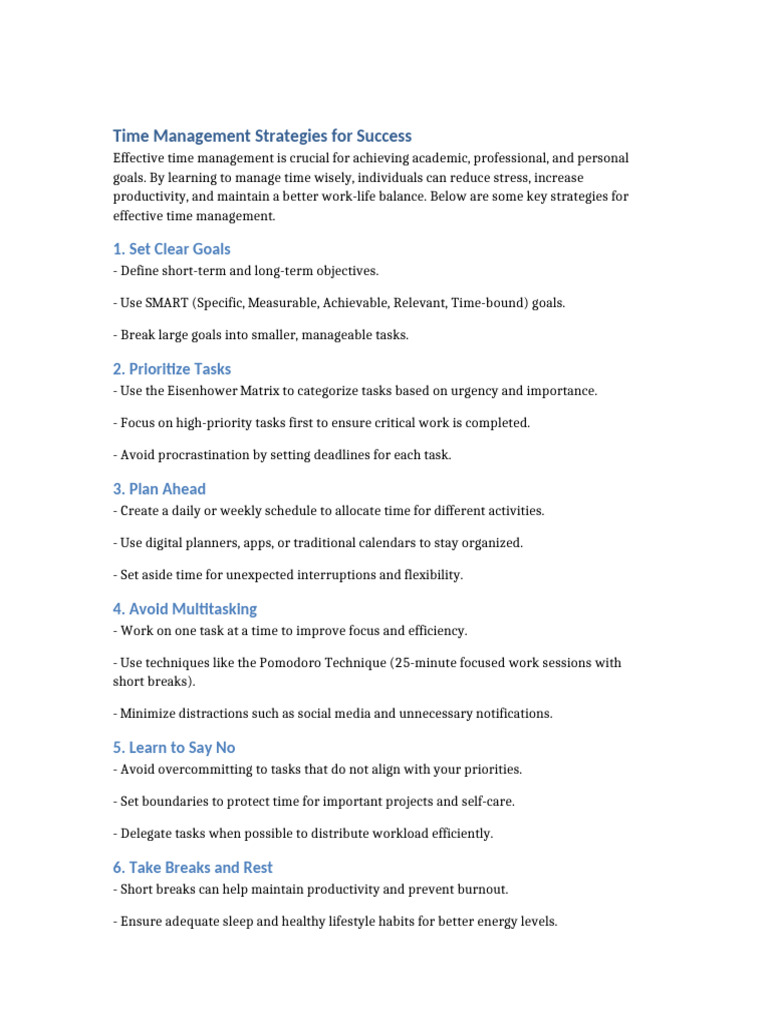 Time Management Strategies for Success

Effective time management is crucial for achieving academic, professional, and personal goals. By learning to manage time wisely, individuals can reduce stress, increase productivity, and maintain a better work-life balance. Below are some key strategies for effective time management.

1. Set Clear Goals

- Define short-term and long-term objectives.

- Use SMART (Specific, Measurable, Achievable, Relevant, Time-bound) goals.

- Break large goals into smaller, manageable tasks.

2. Prioritize Tasks

- Use the Eisenhower Matrix to categorize tasks based on urgency and importance.

- Focus on high-priority tasks first to ensure critical work is completed.

- Avoid procrastination by setting deadlines for each task.

3. Plan Ahead

- Create a daily or weekly schedule to allocate time for different activities.

- Use digital planners, apps, or traditional calendars to stay organized.

- Set aside time for unexpected interruptions and flexibility.

4. Avoid Multitasking

- Work on one task at a time to improve focus and efficiency.

- Use techniques like the Pomodoro Technique (25-minute focused work sessions with short breaks).

- Minimize distractions such as social media and unnecessary notifications.

5. Learn to Say No

- Avoid overcommitting to tasks that do not align with your priorities.

- Set boundaries to protect time for important projects and self-care.

- Delegate tasks when possible to distribute workload efficiently.

6. Take Breaks and Rest

- Short breaks can help maintain productivity and prevent burnout.

- Ensure adequate sleep and healthy lifestyle habits for better energy levels.